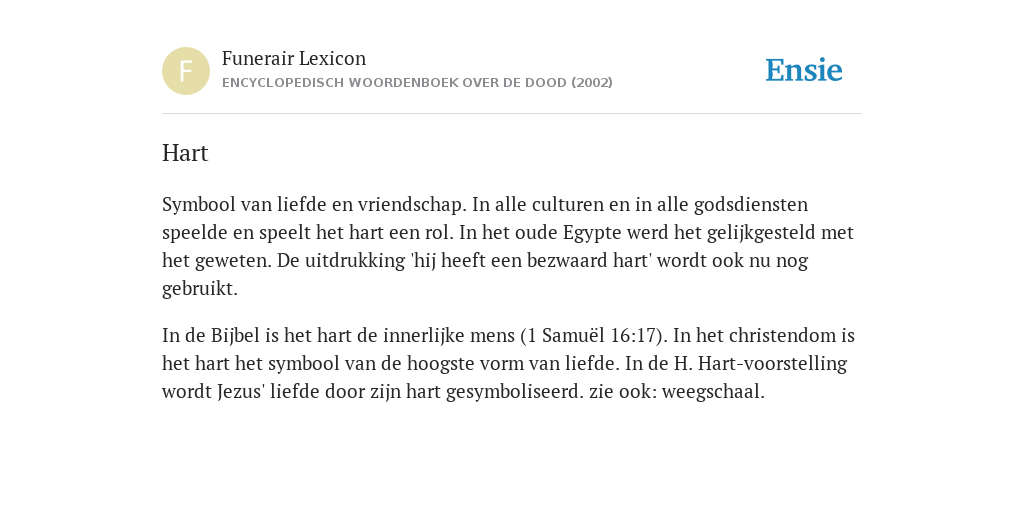 F

Funerair Lexicon

ENCYCLOPEDISCH WOORDENBOEK OVER DE DOOD (2002)

Ensie

Hart

Symbool van liefde en vriendschap. In alle culturen en in alle godsdiensten speelde en speelt het hart een rol. In het oude Egypte werd het gelijkgesteld met het geweten. De uitdrukking 'hij heeft een bezwaard hart' wordt ook nu nog gebruikt.

In de Bijbel is het hart de innerlijke mens (1 Samuël 16:17). In het christendom is het hart het symbool van de hoogste vorm van liefde. In de H. Hart-voorstelling wordt Jezus' liefde door zijn hart gesymboliseerd. zie ook: weegschaal.